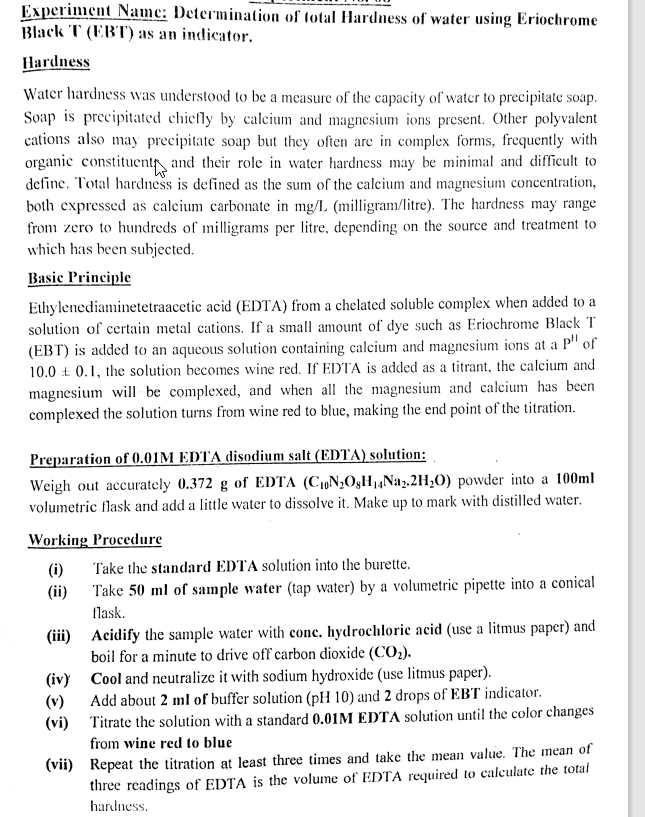 Experiment Name: Determination of total Hardness of water using Eriochrome Black T (EBT) as an indicator.

Hardness

Water hardness was understood to be a measure of the capacity of water to precipitate soap. Soap is precipitated chiefly by calcium and magnesium ions present. Other polyvalent cations also may precipitate soap but they often are in complex forms, frequently with organic constituents and their role in water hardness may be minimal and difficult to define. Total hardness is defined as the sum of the calcium and magnesium concentration, both expressed as calcium carbonate in mg/L (milligram/litre). The hardness may range from zero to hundreds of milligrams per litre, depending on the source and treatment to which has been subjected.

Basic Principle

Ethylenediaminetetraacetic acid (EDTA) from a chelated soluble complex when added to a solution of certain metal cations. If a small amount of dye such as Eriochrome Black T (EBT) is added to an aqueous solution containing calcium and magnesium ions at a $P^H$ of $10.0 \pm 0.1$, the solution becomes wine red. If EDTA is added as a titrant, the calcium and magnesium will be complexed, and when all the magnesium and calcium has been complexed the solution turns from wine red to blue, making the end point of the titration.

Preparation of 0.01M EDTA disodium salt (EDTA) solution:

Weigh out accurately 0.372 g of EDTA ($C_{10}N_2O_8H_{14}Na_2.2H_2O$) powder into a 100ml volumetric flask and add a little water to dissolve it. Make up to mark with distilled water.

Working Procedure

(i) Take the standard EDTA solution into the burette.
(ii) Take 50 ml of sample water (tap water) by a volumetric pipette into a conical flask.
(iii) Acidify the sample water with conc. hydrochloric acid (use a litmus paper) and boil for a minute to drive off carbon dioxide ($CO_2$).
(iv) Cool and neutralize it with sodium hydroxide (use litmus paper).
(v) Add about 2 ml of buffer solution (pH 10) and 2 drops of EBT indicator.
(vi) Titrate the solution with a standard 0.01M EDTA solution until the color changes from wine red to blue
(vii) Repeat the titration at least three times and take the mean value. The mean of three readings of EDTA is the volume of EDTA required to calculate the total hardness.